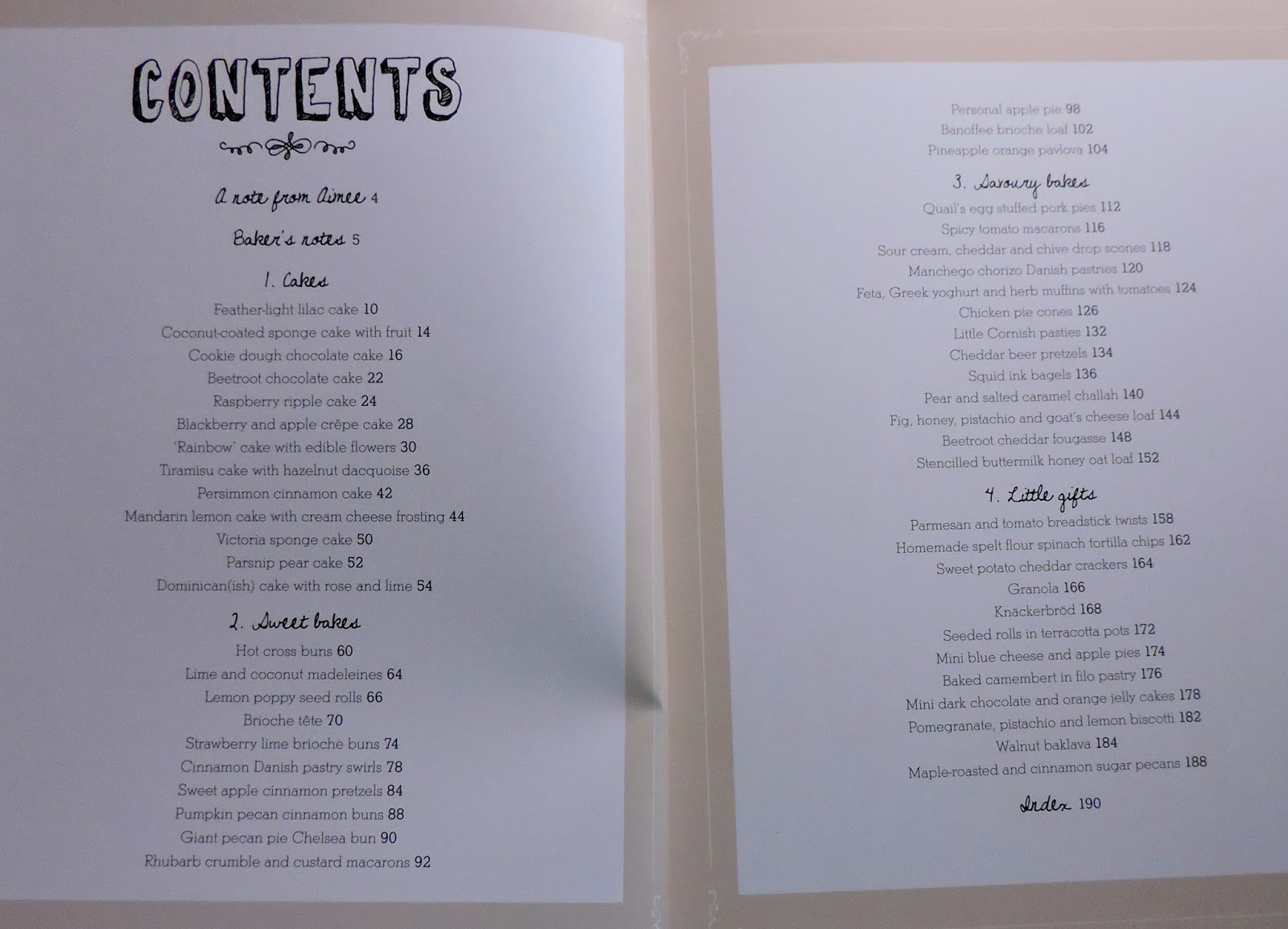 CONTENTS

A note from Aimee 4

Baker's notes 5

1. Cakes
Feather-light lilac cake 10
Coconut-coated sponge cake with fruit 14
Cookie dough chocolate cake 16
Beetroot chocolate cake 22
Raspberry ripple cake 24
Blackberry and apple crêpe cake 28
'Rainbow' cake with edible flowers 30
Tiramisu cake with hazelnut dacquoise 36
Persimmon cinnamon cake 42
Mandarin lemon cake with cream cheese frosting 44
Victoria sponge cake 50
Parsnip pear cake 52
Dominican(ish) cake with rose and lime 54

2. Sweet bakes
Hot cross buns 60
Lime and coconut madeleines 64
Lemon poppy seed rolls 66
Brioche tête 70
Strawberry lime brioche buns 74
Cinnamon Danish pastry swirls 78
Sweet apple cinnamon pretzels 84
Pumpkin pecan cinnamon buns 88
Giant pecan pie Chelsea bun 90
Rhubarb crumble and custard macarons 92

Personal apple pie 98
Banoffee brioche loaf 102
Pineapple orange pavlova 104

3. Savoury bakes
Quail's egg stuffed pork pies 112
Spicy tomato macarons 116
Sour cream, cheddar and chive drop scones 118
Manchego chorizo Danish pastries 120
Feta, Greek yoghurt and herb muffins with tomatoes 124
Chicken pie cones 126
Little Cornish pasties 132
Cheddar beer pretzels 134
Squid ink bagels 136
Pear and salted caramel challah 140
Fig, honey, pistachio and goat's cheese loaf 144
Beetroot cheddar fougasse 148
Stencilled buttermilk honey oat loaf 152

4. Little gifts
Parmesan and tomato breadstick twists 158
Homemade spelt flour spinach tortilla chips 162
Sweet potato cheddar crackers 164
Granola 166
Knäckerbröd 168
Seeded rolls in terracotta pots 172
Mini blue cheese and apple pies 174
Baked camembert in filo pastry 176
Mini dark chocolate and orange jelly cakes 178
Pomegranate, pistachio and lemon biscotti 182
Walnut baklava 184
Maple-roasted and cinnamon sugar pecans 188

Index 190